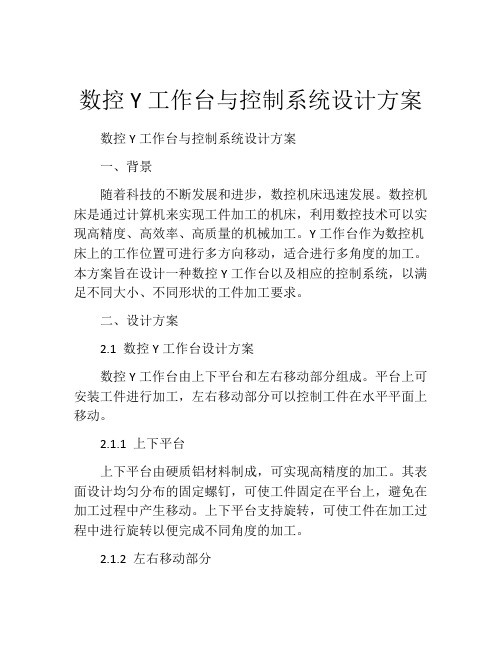 数控 Y 工作台与控制系统设计方案

数控 Y 工作台与控制系统设计方案

一、背景

随着科技的不断发展和进步，数控机床迅速发展。数控机床是通过计算机来实现工件加工的机床，利用数控技术可以实现高精度、高效率、高质量的机械加工。Y 工作台作为数控机床上的工作位置可进行多方向移动，适合进行多角度的加工。本方案旨在设计一种数控 Y 工作台以及相应的控制系统，以满足不同大小、不同形状的工件加工要求。

二、设计方案

2.1 数控 Y 工作台设计方案

数控 Y 工作台由上下平台和左右移动部分组成。平台上可安装工件进行加工，左右移动部分可以控制工件在水平平面上移动。

2.1.1 上下平台

上下平台由硬质铝材料制成，可实现高精度的加工。其表面设计均匀分布的固定螺钉，可使工件固定在平台上，避免在加工过程中产生移动。上下平台支持旋转，可使工件在加工过程中进行旋转以便完成不同角度的加工。

2.1.2 左右移动部分